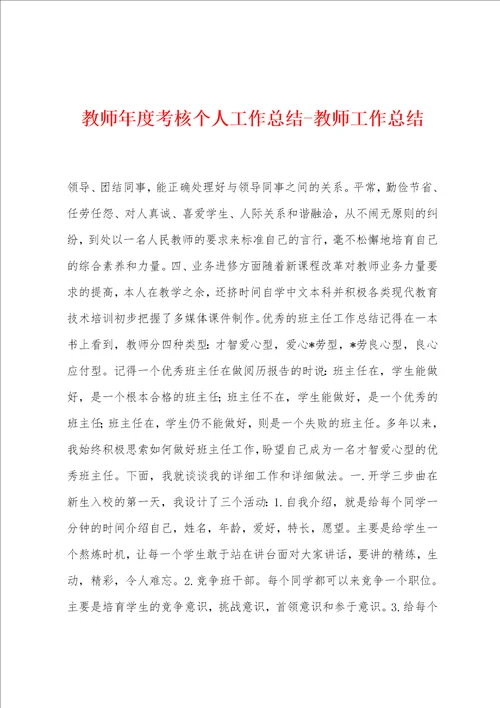 教师年度考核个人工作总结-教师工作总结

领导、团结同事，能正确处理好与领导同事之间的关系。平常，勤俭节省、任劳任怨、对人真诚、喜爱学生、人际关系和谐融洽，从不闹无原则的纠纷，到处以一名人民教师的要求来标准自己的言行，毫不松懈地培育自己的综合素养和力量。四、业务进修方面随着新课程改革对教师业务力量要求的提高，本人在教学之余，还挤时间自学中文本科并积极各类现代教育技术培训初步把握了多媒体课件制作。优秀的班主任工作总结记得在一本书上看到，教师分四种类型：才智爱心型，爱心*劳型，*劳良心型，良心应付型。记得一个优秀班主任在做阅历报告的时说：班主任在，学生能做好，是一个根本合格的班主任；班主任不在，学生能做好，是一个优秀的班主任；班主任在，学生仍不能做好，则是一个失败的班主任。多年以来，我始终积极思索如何做好班主任工作，盼望自己成为一名才智爱心型的优秀班主任。下面，我就谈谈我的详细工作和详细做法。一.开学三步曲在新生入校的第一天，我设计了三个活动：1.自我介绍，就是给每个同学一分钟的时间介绍自己，姓名，年龄，爱好，特长，愿望。主要是给学生一个熬炼时机，让每一个学生敢于站在讲台面对大家讲话，要讲的精练，生动，精彩，令人难忘。2.竞争班干部。每个同学都可以来竞争一个职位。主要是培育学生的竞争意识，挑战意识，首领意识和参于意识。3.给每个